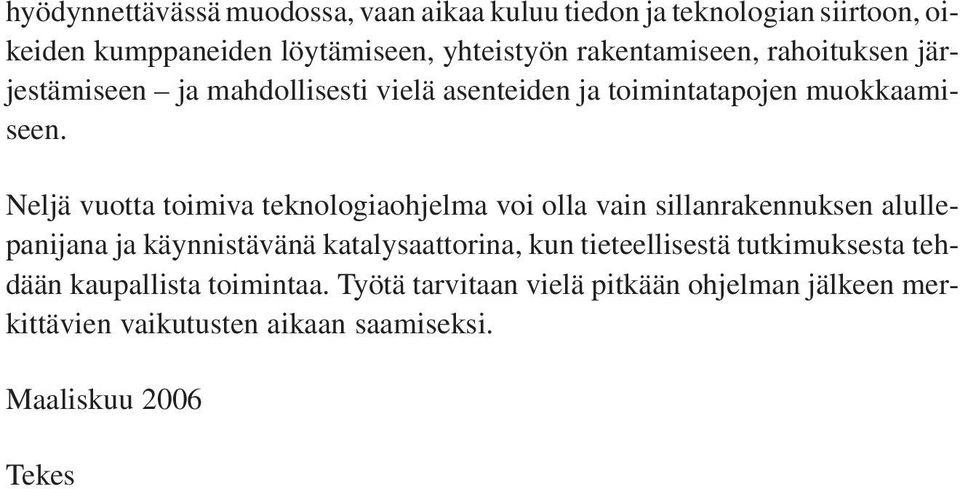 hyödynnettävässä muodossa, vaan aikaa kuluu tiedon ja teknologian siirtoon, oikeiden kumppaneiden löytämiseen, yhteistyön rakentamiseen, rahoituksen järjestämiseen – ja mahdollisesti vielä asenteiden ja toimintatapojen muokkaamiseen.

Neljä vuotta toimiva teknologiaohjelma voi olla vain sillanrakennuksen alullepanijana ja käynnistävänä katalysaattorina, kun tieteellisestä tutkimuksesta tehdään kaupallista toimintaa. Työtä tarvitaan vielä pitkään ohjelman jälkeen merkittävien vaikutusten aikaan saamiseksi.

Maaliskuu 2006

Tekes